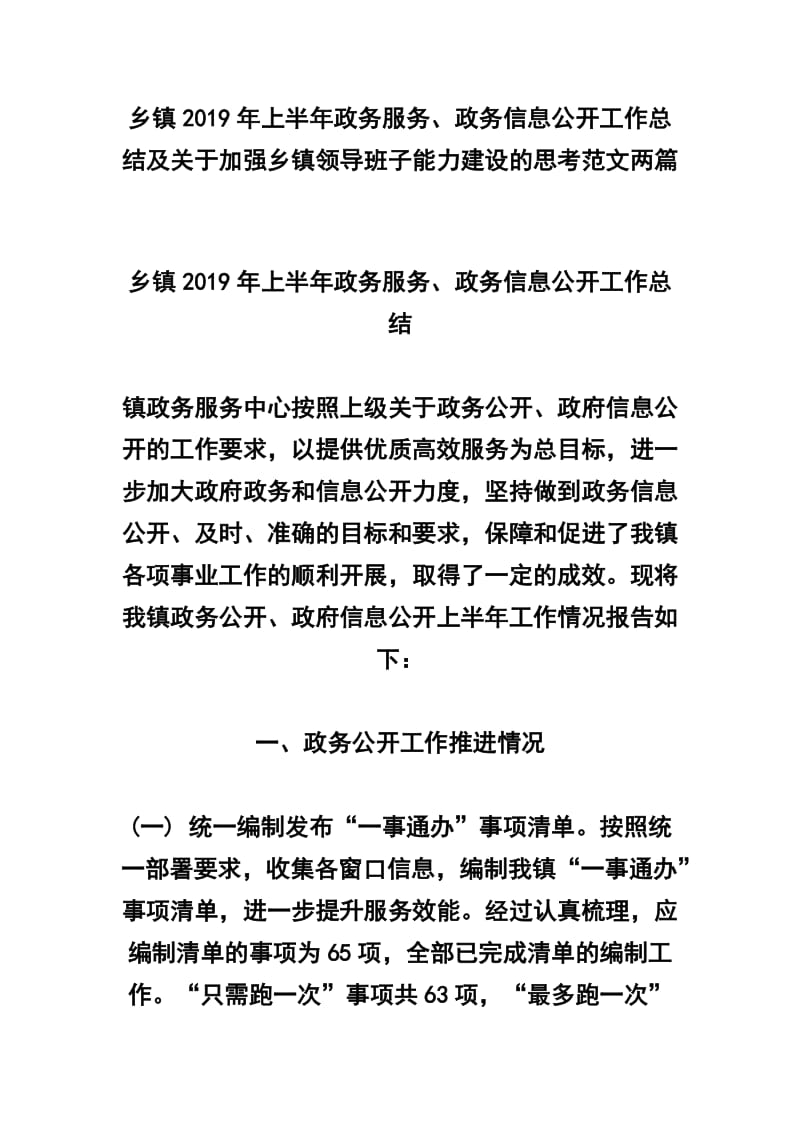 乡镇2019年上半年政务服务、政务信息公开工作总结及关于加强乡镇领导班子能力建设的思考范文两篇

乡镇2019年上半年政务服务、政务信息公开工作总结

镇政务服务中心按照上级关于政务公开、政府信息公开的工作要求，以提供优质高效服务为总目标，进一步加大政府政务和信息公开力度，坚持做到政务信息公开、及时、准确的目标和要求，保障和促进了我镇各项事业工作的顺利开展，取得了一定的成效。现将我镇政务公开、政府信息公开上半年工作情况报告如下：

一、政务公开工作推进情况

（一）统一编制发布“一事通办”事项清单。按照统一部署要求，收集各窗口信息，编制我镇“一事通办”事项清单，进一步提升服务效能。经过认真梳理，应编制清单的事项为65项，全部已完成清单的编制工作。“只需跑一次”事项共63项，“最多跑一次”